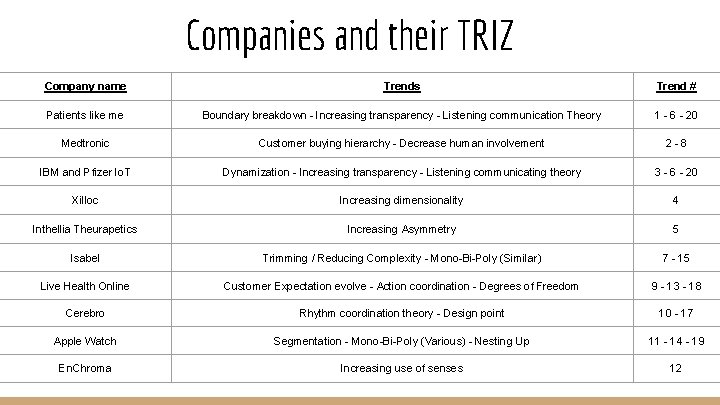 Companies and their TRIZ

| Company name | Trends | Trend # |
|---|---|---|
| Patients like me | Boundary breakdown - Increasing transparency - Listening communication Theory | 1 - 6 - 20 |
| Medtronic | Customer buying hierarchy - Decrease human involvement | 2 - 8 |
| IBM and Pfizer IoT | Dynamization - Increasing transparency - Listening communicating theory | 3 - 6 - 20 |
| Xilloc | Increasing dimensionality | 4 |
| Inthellia Theurapetics | Increasing Asymmetry | 5 |
| Isabel | Trimming / Reducing Complexity - Mono-Bi-Poly (Similar) | 7 - 15 |
| Live Health Online | Customer Expectation evolve - Action coordination - Degrees of Freedom | 9 - 13 - 18 |
| Cerebro | Rhythm coordination theory - Design point | 10 - 17 |
| Apple Watch | Segmentation - Mono-Bi-Poly (Various) - Nesting Up | 11 - 14 - 19 |
| EnChroma | Increasing use of senses | 12 |